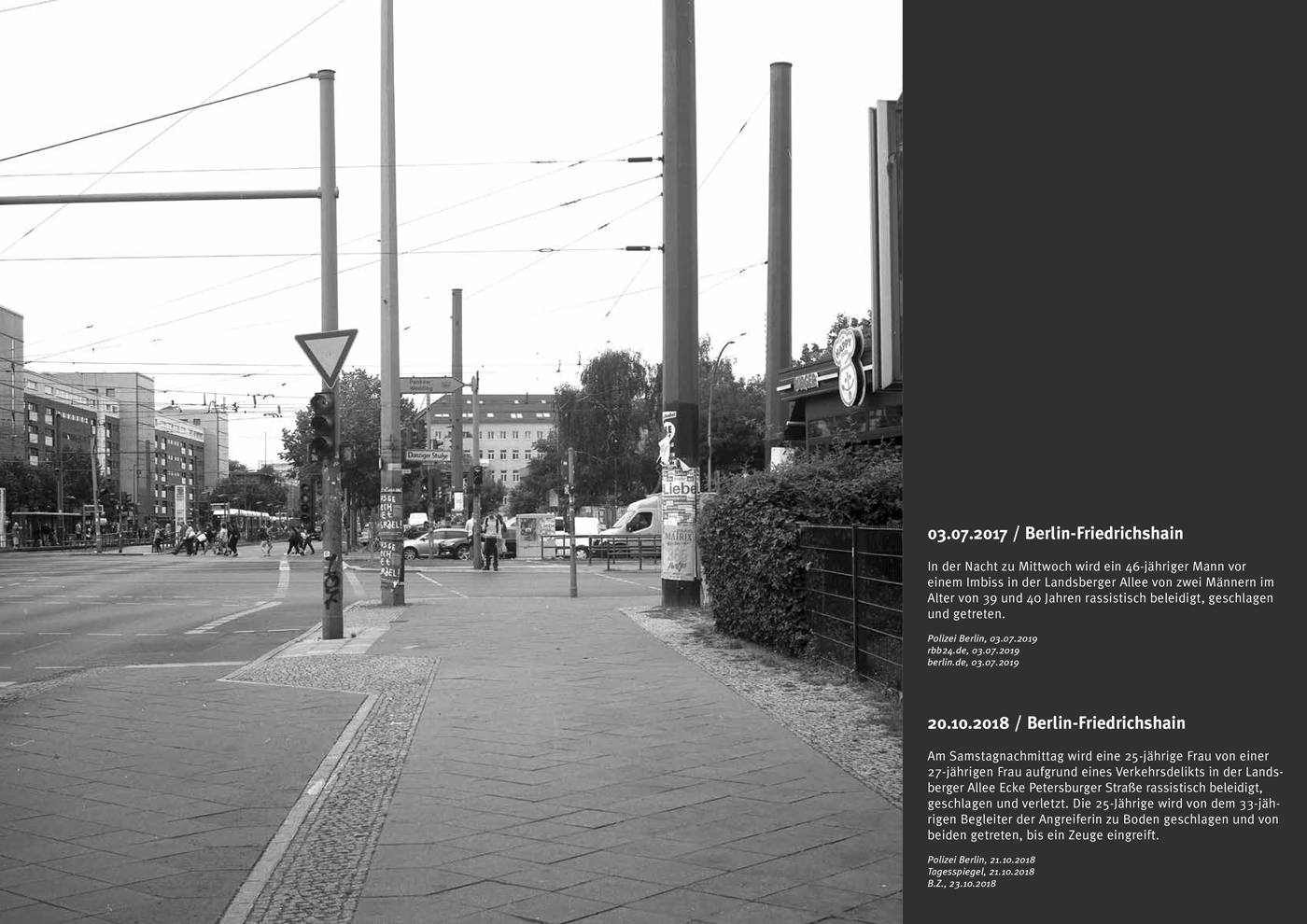 03.07.2017 / Berlin-Friedrichshain

In der Nacht zu Mittwoch wird ein 46-jähriger Mann vor einem Imbiss in der Landsberger Allee von zwei Männern im Alter von 39 und 40 Jahren rassistisch beleidigt, geschlagen und getreten.

Polizei Berlin, 03.07.2019
rbb24.de, 03.07.2019
berlin.de, 03.07.2019

20.10.2018 / Berlin-Friedrichshain

Am Samstagnachmittag wird eine 25-jährige Frau von einer 27-jährigen Frau aufgrund eines Verkehrsdelikts in der Landsberger Allee Ecke Petersburger Straße rassistisch beleidigt, geschlagen und verletzt. Die 25-Jährige wird von dem 33-jährigen Begleiter der Angreiferin zu Boden geschlagen und von beiden getreten, bis ein Zeuge eingreift.

Polizei Berlin, 21.10.2018
Tagesspiegel, 21.10.2018
B.Z., 23.10.2018